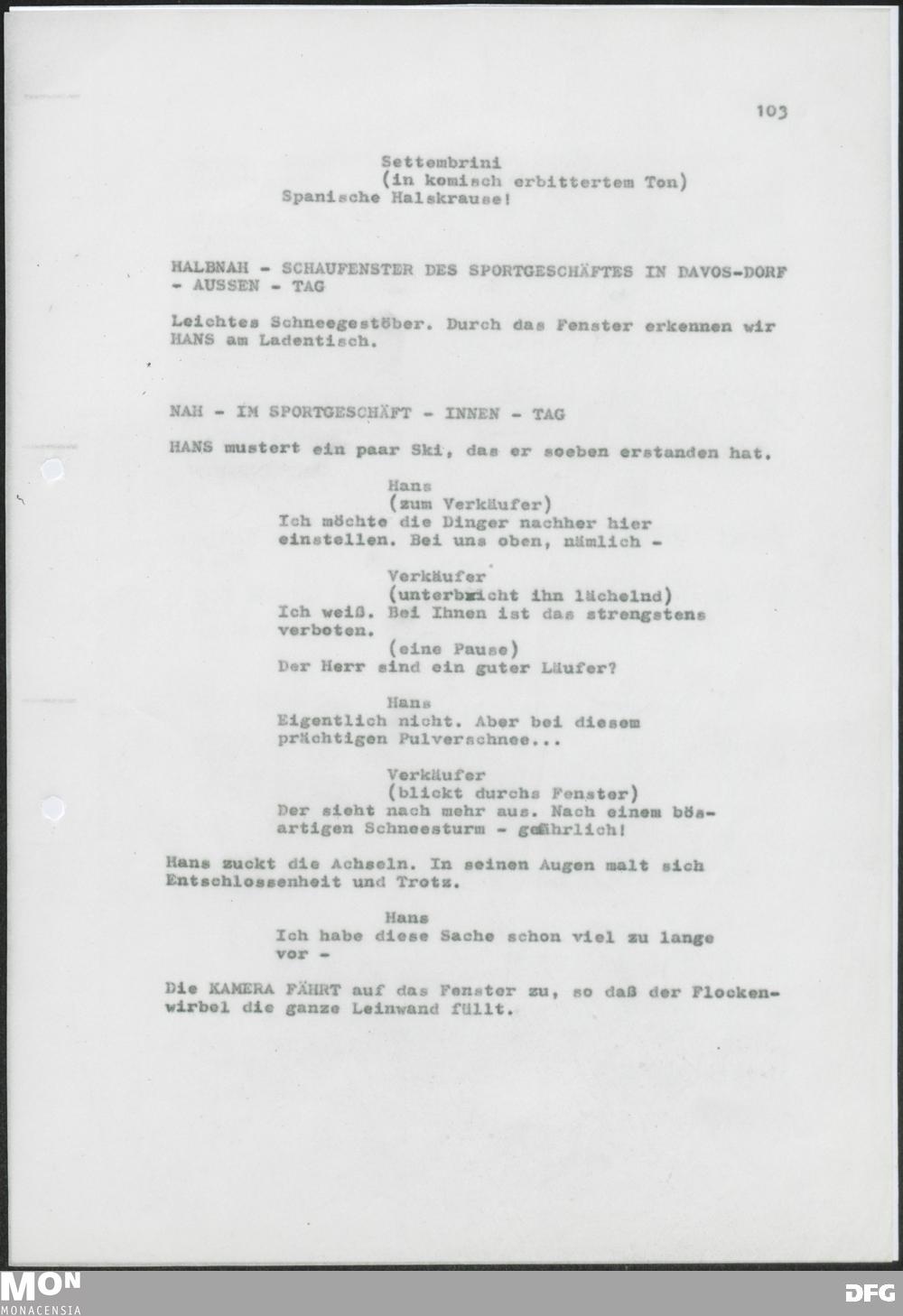 103

Settembrini
(in komisch erbittertem Ton)
Spanische Halskrause!

HALBNAH - SCHAUFENSTER DES SPORTGESCHÄFTES IN DAVOS-DORF - AUSSEN - TAG

Leichtes Schneegestöber. Durch das Fenster erkennen wir HANS am Ladentisch.

NAH - IM SPORTGESCHÄFT - INNEN - TAG

HANS mustert ein paar Ski, das er soeben erstanden hat.

Hans
(zum Verkäufer)
Ich möchte die Dinger nachher hier einstellen. Bei uns oben, nämlich -

Verkäufer
(unterbricht ihn lächelnd)
Ich weiß. Bei Ihnen ist das strengstens verboten.
(eine Pause)
Der Herr sind ein guter Läufer?

Hans
Eigentlich nicht. Aber bei diesem prächtigen Pulverschnee...

Verkäufer
(blickt durchs Fenster)
Der sieht nach mehr aus. Nach einem bösartigen Schneesturm - gefährlich!

Hans zuckt die Achseln. In seinen Augen malt sich Entschlossenheit und Trotz.

Hans
Ich habe diese Sache schon viel zu lange vor -

Die KAMERA FÄHRT auf das Fenster zu, so daß der Flockenwirbel die ganze Leinwand füllt.

MON
MONACENSIA
DFG